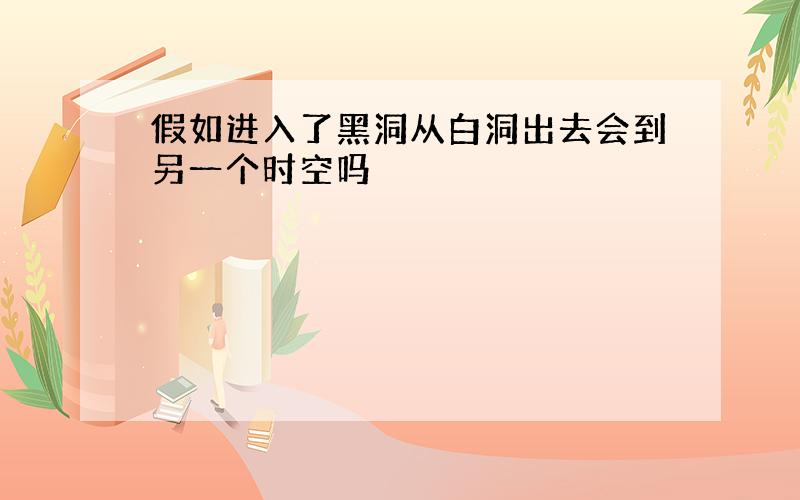 假如进入了黑洞从白洞出去会到另一个时空吗